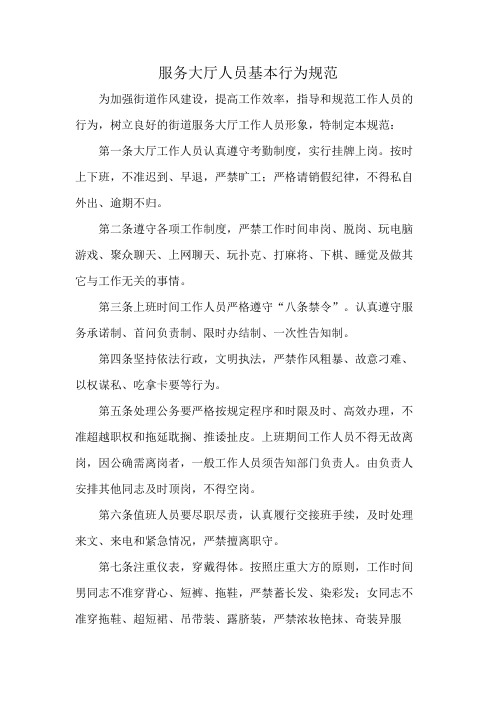 服务大厅人员基本行为规范

为加强街道作风建设，提高工作效率，指导和规范工作人员的行为，树立良好的街道服务大厅工作人员形象，特制定本规范：

第一条大厅工作人员认真遵守考勤制度，实行挂牌上岗。按时上下班，不准迟到、早退，严禁旷工；严格请销假纪律，不得私自外出、逾期不归。

第二条遵守各项工作制度，严禁工作时间串岗、脱岗、玩电脑游戏、聚众聊天、上网聊天、玩扑克、打麻将、下棋、睡觉及做其它与工作无关的事情。

第三条上班时间工作人员严格遵守“八条禁令”。认真遵守服务承诺制、首问负责制、限时办结制、一次性告知制。

第四条坚持依法行政，文明执法，严禁作风粗暴、故意刁难、以权谋私、吃拿卡要等行为。

第五条处理公务要严格按规定程序和时限及时、高效办理，不准超越职权和拖延耽搁、推诿扯皮。上班期间工作人员不得无故离岗，因公确需离岗者，一般工作人员须告知部门负责人。由负责人安排其他同志及时顶岗，不得空岗。

第六条值班人员要尽职尽责，认真履行交接班手续，及时处理来文、来电和紧急情况，严禁擅离职守。

第七条注重仪表，穿戴得体。按照庄重大方的原则，工作时间男同志不准穿背心、短裤、拖鞋，严禁蓄长发、染彩发；女同志不准穿拖鞋、超短裙、吊带装、露脐装，严禁浓妆艳抹、奇装异服